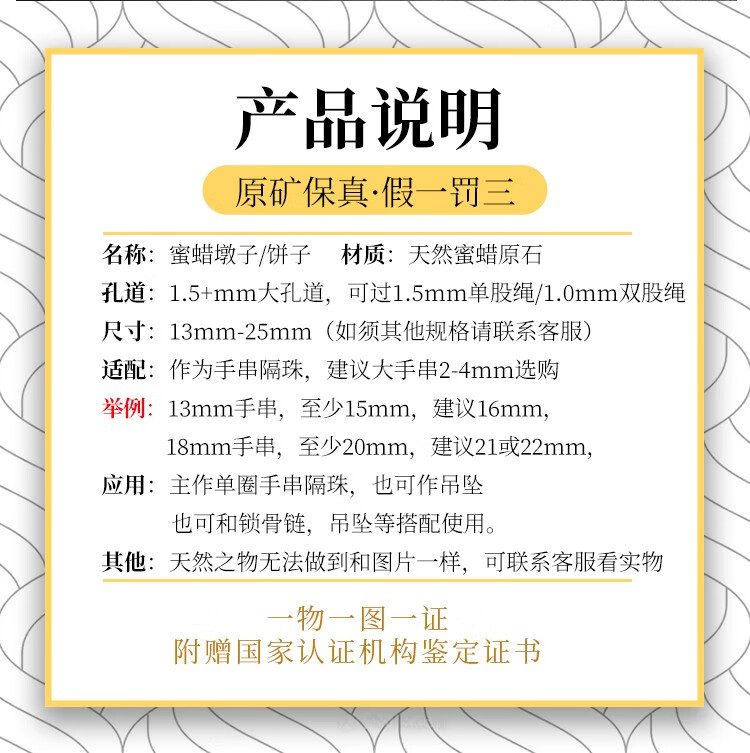 产品说明

原矿保真·假一罚三

名称：蜜蜡墩子/饼子 材质：天然蜜蜡原石

孔道：1.5+mm大孔道，可过1.5mm单股绳/1.0mm双股绳

尺寸：13mm-25mm（如须其他规格请联系客服）

适配：作为手串隔珠，建议大手串2-4mm选购

举例：13mm手串，至少15mm，建议16mm，
18mm手串，至少20mm，建议21或22mm，

应用：主作单圈手串隔珠，也可作吊坠
也可和锁骨链，吊坠等搭配使用。

其他：天然之物无法做到和图片一样，可联系客服看实物

一物一图一证
附赠国家认证机构鉴定证书